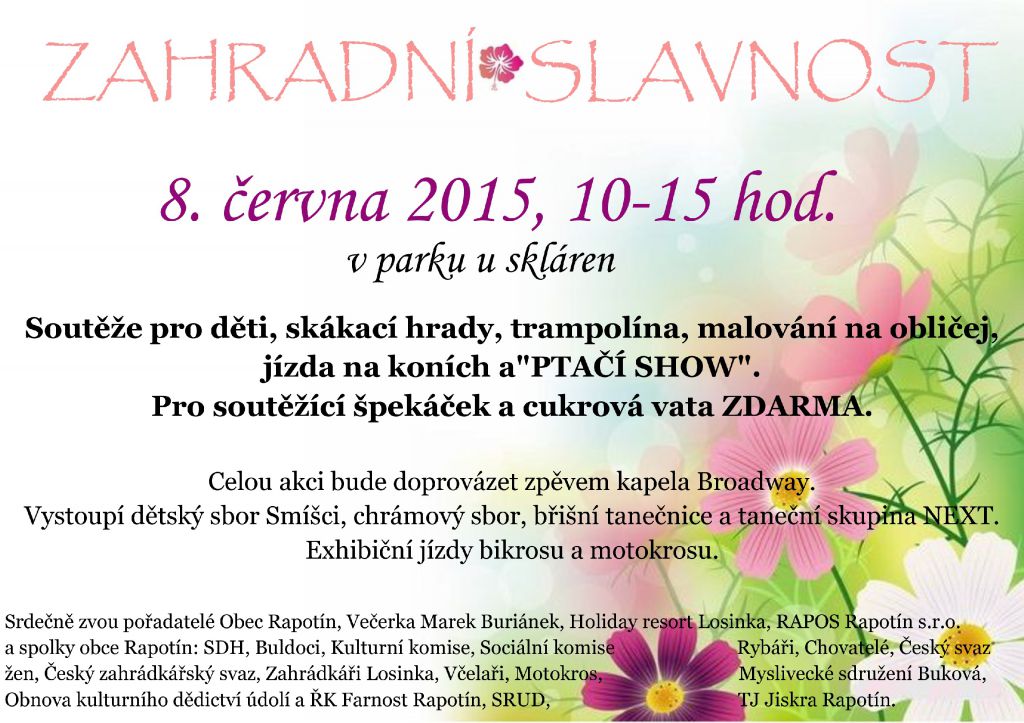 ZAHRADNÍ SLAVNOST

8. června 2015, 10-15 hod.
v parku u skláren

Soutěže pro děti, skákací hrady, trampolína, malování na obličej, jízda na koních a"PTAČÍ SHOW".
Pro soutěžící špekáček a cukrová vata ZDARMA.

Celou akci bude doprovázet zpěvem kapela Broadway.
Vystoupí dětský sbor Smíšci, chrámový sbor, břišní tanečnice a taneční skupina NEXT.
Exhibiční jízdy bikrosu a motokrosu.

Srdečně zvou pořadatelé Obec Rapotín, Večerka Marek Buriánek, Holiday resort Losinka, RAPOS Rapotín s.r.o. a spolky obce Rapotín: SDH, Buldoci, Kulturní komise, Sociální komise Rybáři, Chovatelé, Český svaz žen, Český zahrádkářský svaz, Zahrádkáři Losinka, Včelaři, Motokros, Myslivecké sdružení Buková, Obnova kulturního dědictví údolí a ŘK Farnost Rapotín, SRUD, TJ Jiskra Rapotín.